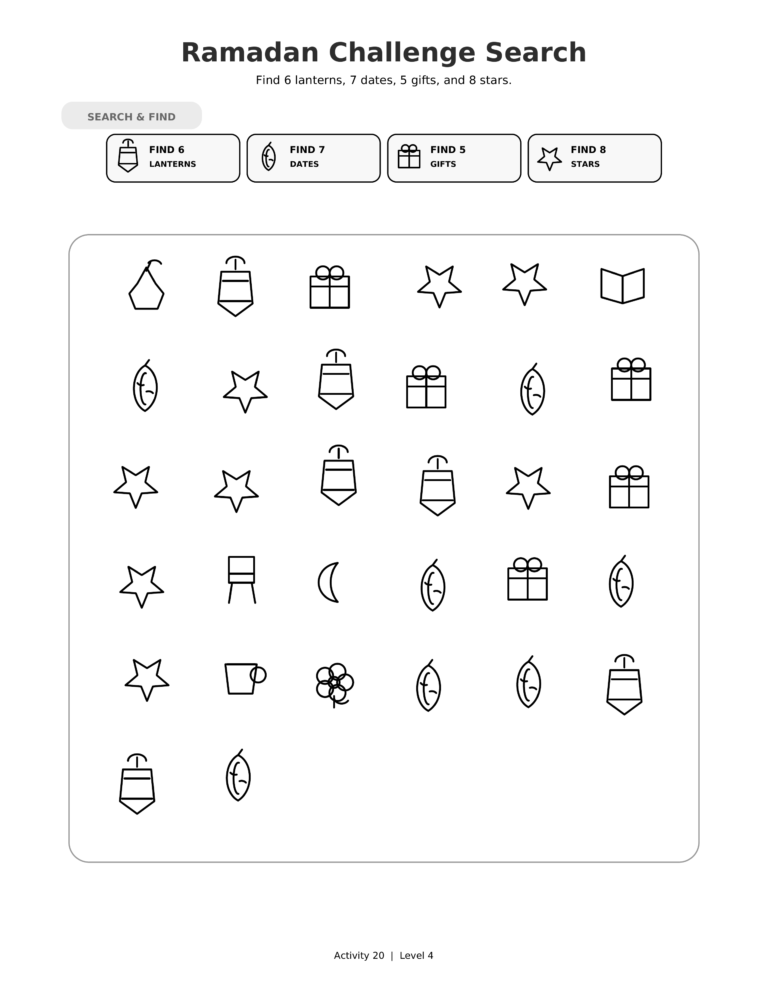 Ramadan Challenge Search

Find 6 lanterns, 7 dates, 5 gifts, and 8 stars.

SEARCH & FIND

FIND 6
LANTERNS

FIND 7
DATES

FIND 5
GIFTS

FIND 8
STARS

Activity 20 | Level 4